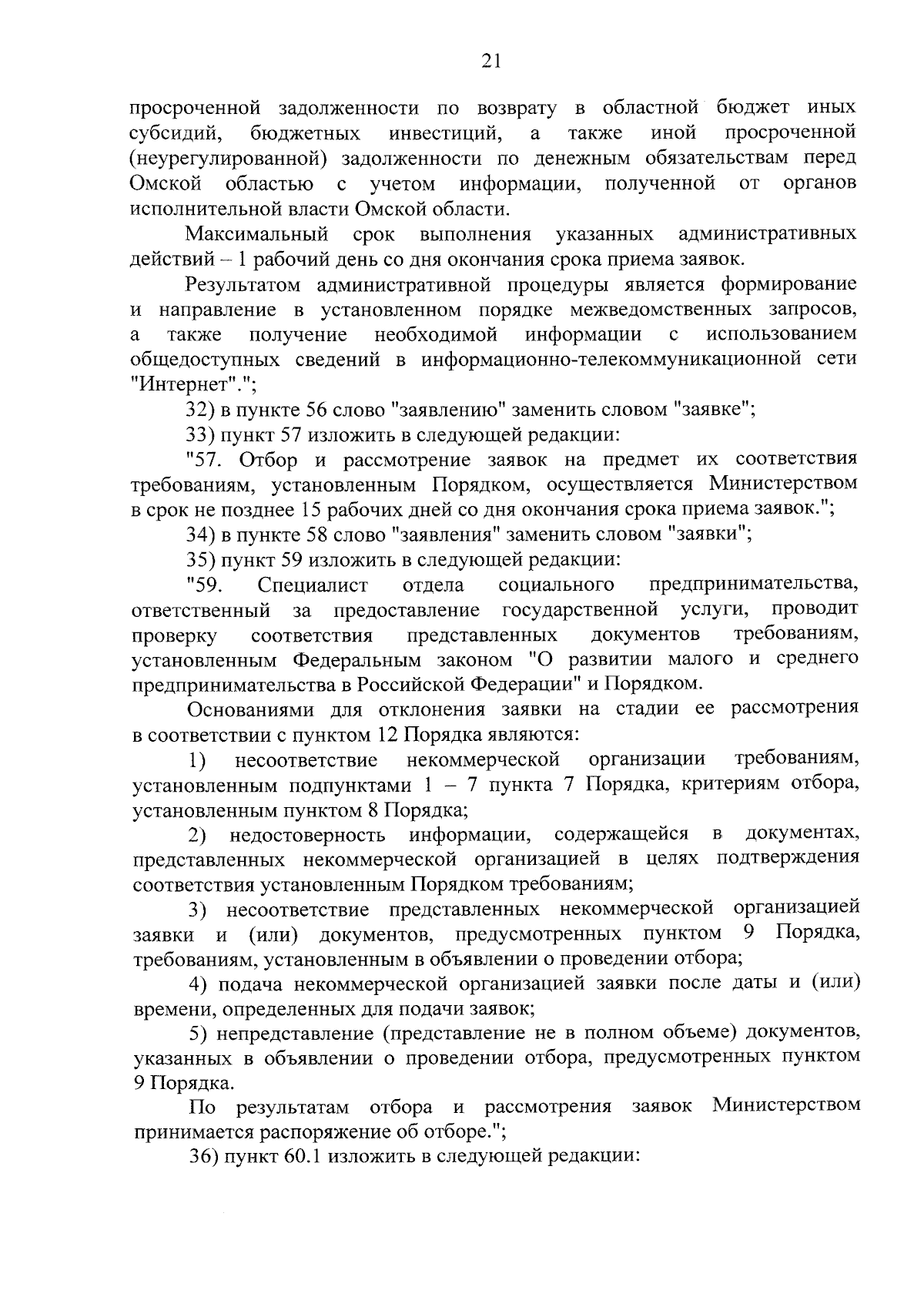 21

просроченной задолженности по возврату в областной бюджет иных субсидий, бюджетных инвестиций, а также иной просроченной (неурегулированной) задолженности по денежным обязательствам перед Омской областью с учетом информации, полученной от органов исполнительной власти Омской области.

Максимальный срок выполнения указанных административных действий – 1 рабочий день со дня окончания срока приема заявок.

Результатом административной процедуры является формирование и направление в установленном порядке межведомственных запросов, а также получение необходимой информации с использованием общедоступных сведений в информационно-телекоммуникационной сети "Интернет".";

32) в пункте 56 слово "заявлению" заменить словом "заявке";

33) пункт 57 изложить в следующей редакции:

"57. Отбор и рассмотрение заявок на предмет их соответствия требованиям, установленным Порядком, осуществляется Министерством в срок не позднее 15 рабочих дней со дня окончания срока приема заявок.";

34) в пункте 58 слово "заявления" заменить словом "заявки";

35) пункт 59 изложить в следующей редакции:

"59. Специалист отдела социального предпринимательства, ответственный за предоставление государственной услуги, проводит проверку соответствия представленных документов требованиям, установленным Федеральным законом "О развитии малого и среднего предпринимательства в Российской Федерации" и Порядком.

Основаниями для отклонения заявки на стадии ее рассмотрения в соответствии с пунктом 12 Порядка являются:

1) несоответствие некоммерческой организации требованиям, установленным подпунктами 1 – 7 пункта 7 Порядка, критериям отбора, установленным пунктом 8 Порядка;

2) недостоверность информации, содержащейся в документах, представленных некоммерческой организацией в целях подтверждения соответствия установленным Порядком требованиям;

3) несоответствие представленных некоммерческой организацией заявки и (или) документов, предусмотренных пунктом 9 Порядка, требованиям, установленным в объявлении о проведении отбора;

4) подача некоммерческой организацией заявки после даты и (или) времени, определенных для подачи заявок;

5) непредставление (представление не в полном объеме) документов, указанных в объявлении о проведении отбора, предусмотренных пунктом 9 Порядка.

По результатам отбора и рассмотрения заявок Министерством принимается распоряжение об отборе.";

36) пункт 60.1 изложить в следующей редакции: